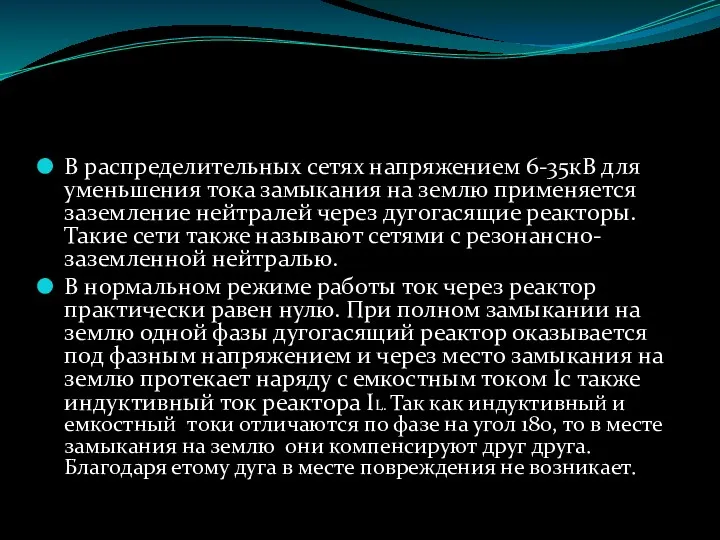 В распределительных сетях напряжением 6-35кВ для уменьшения тока замыкания на землю применяется заземление нейтралей через дугогасящие реакторы. Такие сети также называют сетями с резонансно-заземленной нейтралью.

В нормальном режиме работы ток через реактор практически равен нулю. При полном замыкании на землю одной фазы дугогасящий реактор оказывается под фазным напряжением и через место замыкания на землю протекает наряду с емкостным током Ic также индуктивный ток реактора $I_L$. Так как индуктивный и емкостный токи отличаются по фазе на угол 180, то в месте замыкания на землю они компенсируют друг друга. Благодаря етому дуга в месте повреждения не возникает.